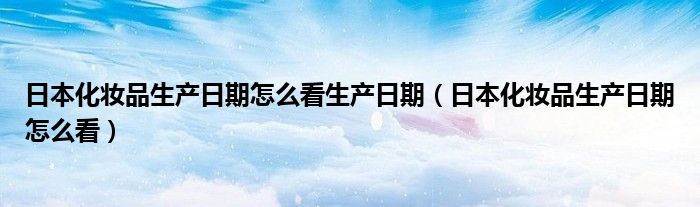 日本化妆品生产日期怎么看生产日期（日本化妆品生产日期怎么看）